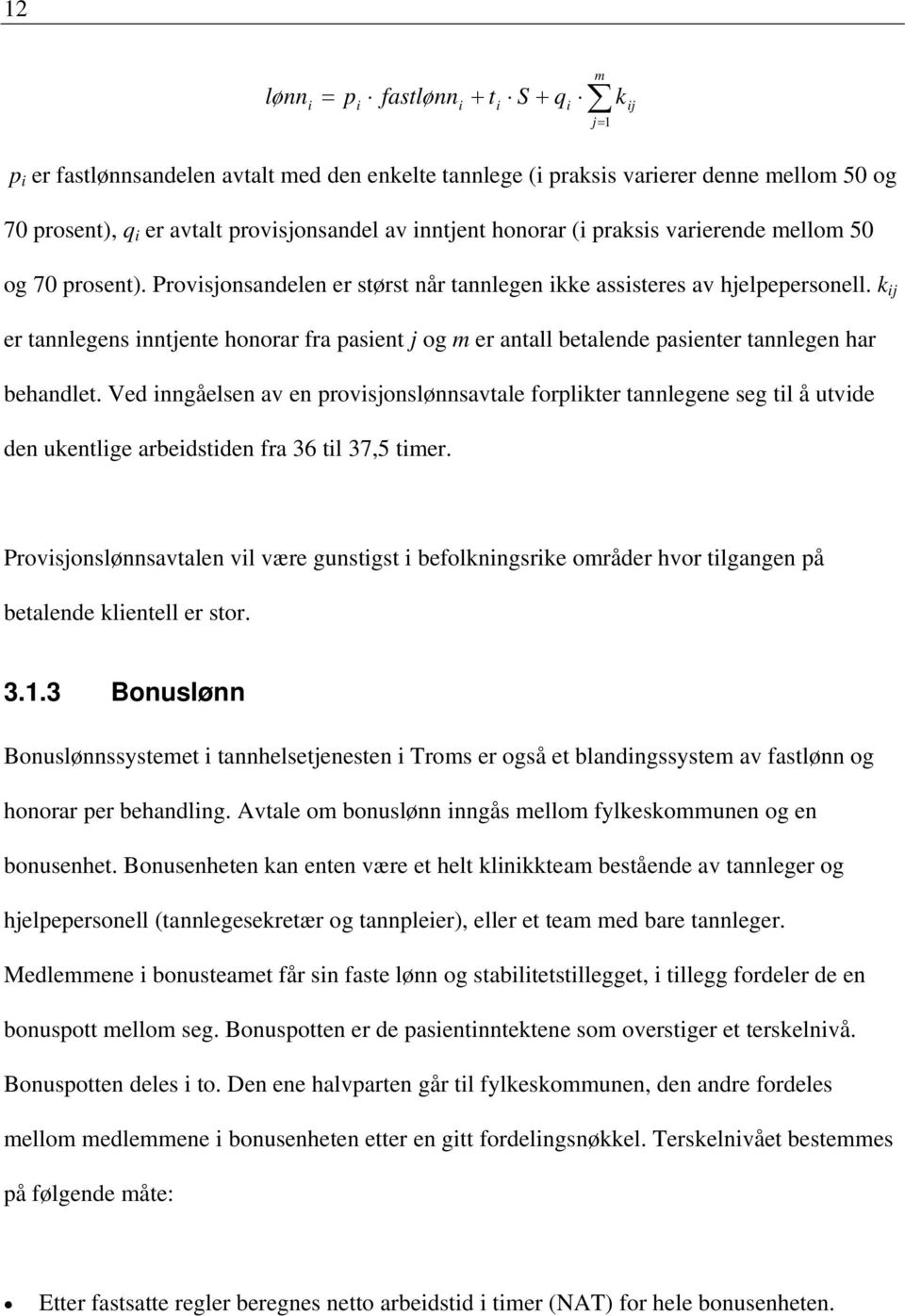 12

$lønn_i = p_i \cdot fastlønn_i + t_i \cdot S + q_i \cdot \sum_{j=1}^{m} k_{ij}$

$p_i$ er fastlønnsandelen avtalt med den enkelte tannlege (i praksis varierer denne mellom 50 og 70 prosent), $q_i$ er avtalt provisjonsandel av inntjent honorar (i praksis varierende mellom 50 og 70 prosent). Provisjonsandelen er størst når tannlegen ikke assisteres av hjelpepersonell. $k_{ij}$ er tannlegens inntjente honorar fra pasient $j$ og $m$ er antall betalende pasienter tannlegen har behandlet. Ved inngåelsen av en provisjonslønnsavtale forplikter tannlegene seg til å utvide den ukentlige arbeidstiden fra 36 til 37,5 timer.

Provisjonslønnsavtalen vil være gunstigst i befolkningsrike områder hvor tilgangen på betalende klientell er stor.

3.1.3 Bonuslønn

Bonuslønnssystemet i tannhelsetjenesten i Troms er også et blandingssystem av fastlønn og honorar per behandling. Avtale om bonuslønn inngås mellom fylkeskommunen og en bonusenhet. Bonusenheten kan enten være et helt klinikkteam bestående av tannleger og hjelpepersonell (tannlegesekretær og tannpleier), eller et team med bare tannleger. Medlemmene i bonusteamet får sin faste lønn og stabilitetstillegget, i tillegg fordeler de en bonuspott mellom seg. Bonuspotten er de pasientinntektene som overstiger et terskelnivå. Bonuspotten deles i to. Den ene halvparten går til fylkeskommunen, den andre fordeles mellom medlemmene i bonusenheten etter en gitt fordelingsnøkkel. Terskelnivået bestemmes på følgende måte:

• Etter fastsatte regler beregnes netto arbeidstid i timer (NAT) for hele bonusenheten.